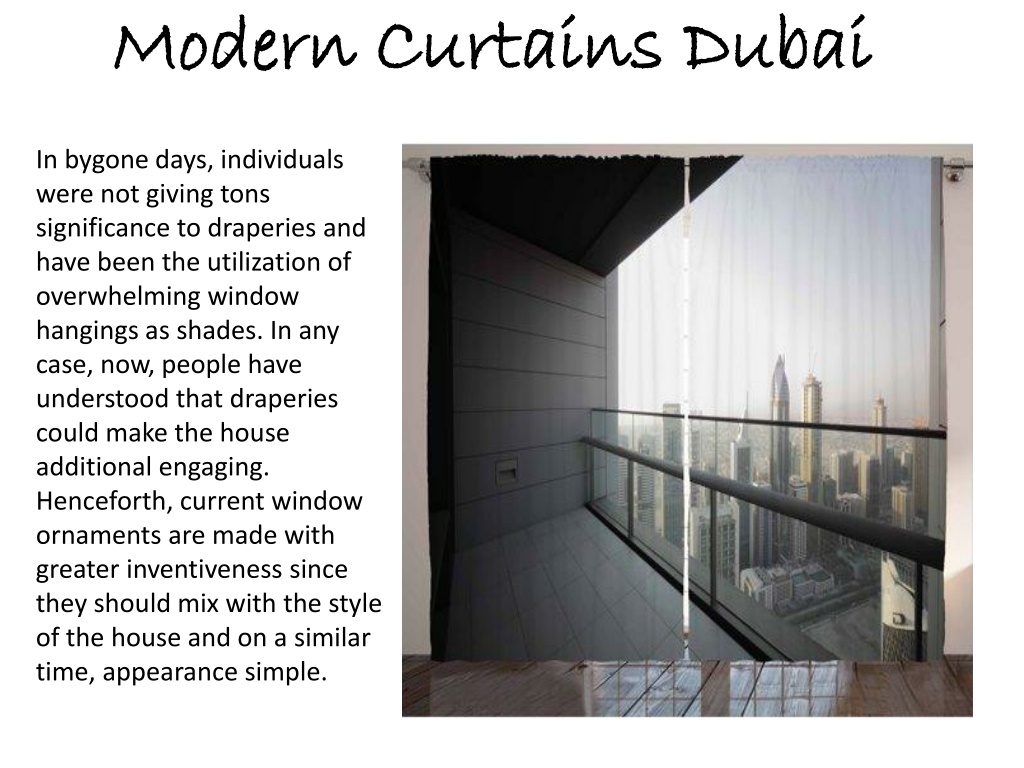 Modern Curtains Dubai

In bygone days, individuals were not giving tons significance to draperies and have been the utilization of overwhelming window hangings as shades. In any case, now, people have understood that draperies could make the house additional engaging. Henceforth, current window ornaments are made with greater inventiveness since they should mix with the style of the house and on a similar time, appearance simple.